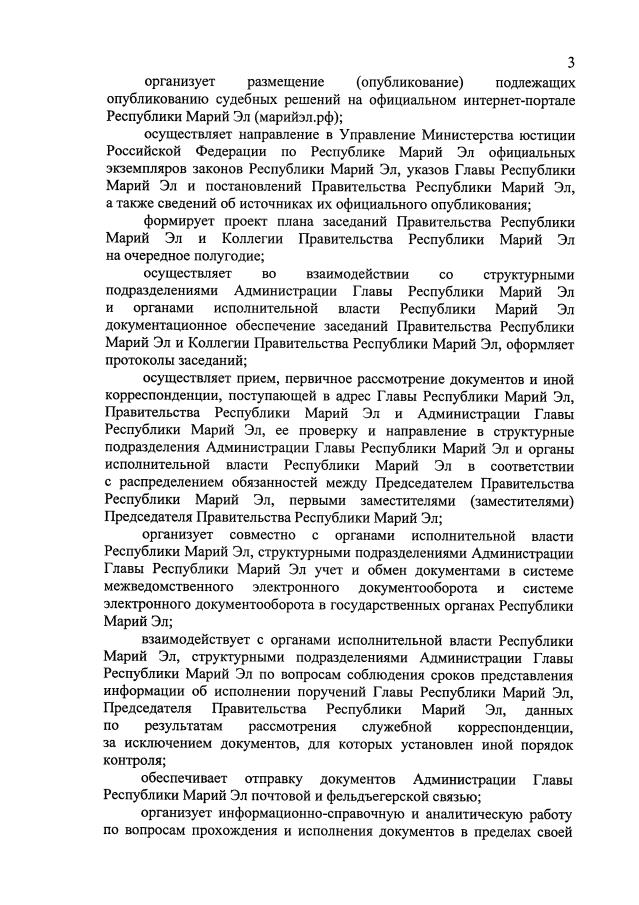 3

организует размещение (опубликование) подлежащих опубликованию судебных решений на официальном интернет-портале Республики Марий Эл (марийэл.рф);

осуществляет направление в Управление Министерства юстиции Российской Федерации по Республике Марий Эл официальных экземпляров законов Республики Марий Эл, указов Главы Республики Марий Эл и постановлений Правительства Республики Марий Эл, а также сведений об источниках их официального опубликования;

формирует проект плана заседаний Правительства Республики Марий Эл и Коллегии Правительства Республики Марий Эл на очередное полугодие;

осуществляет во взаимодействии со структурными подразделениями Администрации Главы Республики Марий Эл и органами исполнительной власти Республики Марий Эл документационное обеспечение заседаний Правительства Республики Марий Эл и Коллегии Правительства Республики Марий Эл, оформляет протоколы заседаний;

осуществляет прием, первичное рассмотрение документов и иной корреспонденции, поступающей в адрес Главы Республики Марий Эл, Правительства Республики Марий Эл и Администрации Главы Республики Марий Эл, ее проверку и направление в структурные подразделения Администрации Главы Республики Марий Эл и органы исполнительной власти Республики Марий Эл в соответствии с распределением обязанностей между Председателем Правительства Республики Марий Эл, первыми заместителями (заместителями) Председателя Правительства Республики Марий Эл;

организует совместно с органами исполнительной власти Республики Марий Эл, структурными подразделениями Администрации Главы Республики Марий Эл учет и обмен документами в системе межведомственного электронного документооборота и системе электронного документооборота в государственных органах Республики Марий Эл;

взаимодействует с органами исполнительной власти Республики Марий Эл, структурными подразделениями Администрации Главы Республики Марий Эл по вопросам соблюдения сроков представления информации об исполнении поручений Главы Республики Марий Эл, Председателя Правительства Республики Марий Эл, данных по результатам рассмотрения служебной корреспонденции, за исключением документов, для которых установлен иной порядок контроля;

обеспечивает отправку документов Администрации Главы Республики Марий Эл почтовой и фельдъегерской связью;

организует информационно-справочную и аналитическую работу по вопросам прохождения и исполнения документов в пределах своей